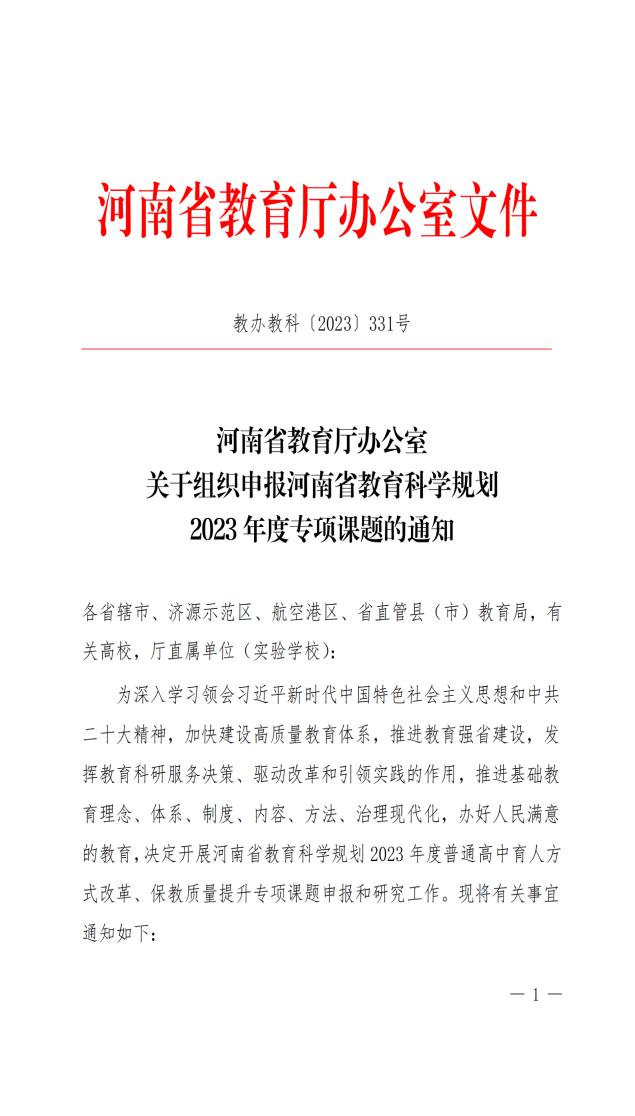 河南省教育厅办公室文件

教办教科〔2023〕331号

河南省教育厅办公室
关于组织申报河南省教育科学规划
2023年度专项课题的通知

各省辖市、济源示范区、航空港区、省直管县（市）教育局，有关高校，厅直属单位（实验学校）：

为深入学习领会习近平新时代中国特色社会主义思想和中共二十大精神，加快建设高质量教育体系，推进教育强省建设，发挥教育科研服务决策、驱动改革和引领实践的作用，推进基础教育理念、体系、制度、内容、方法、治理现代化，办好人民满意的教育，决定开展河南省教育科学规划2023年度普通高中育人方式改革、保教质量提升专项课题申报和研究工作。现将有关事宜通知如下：

— 1 —